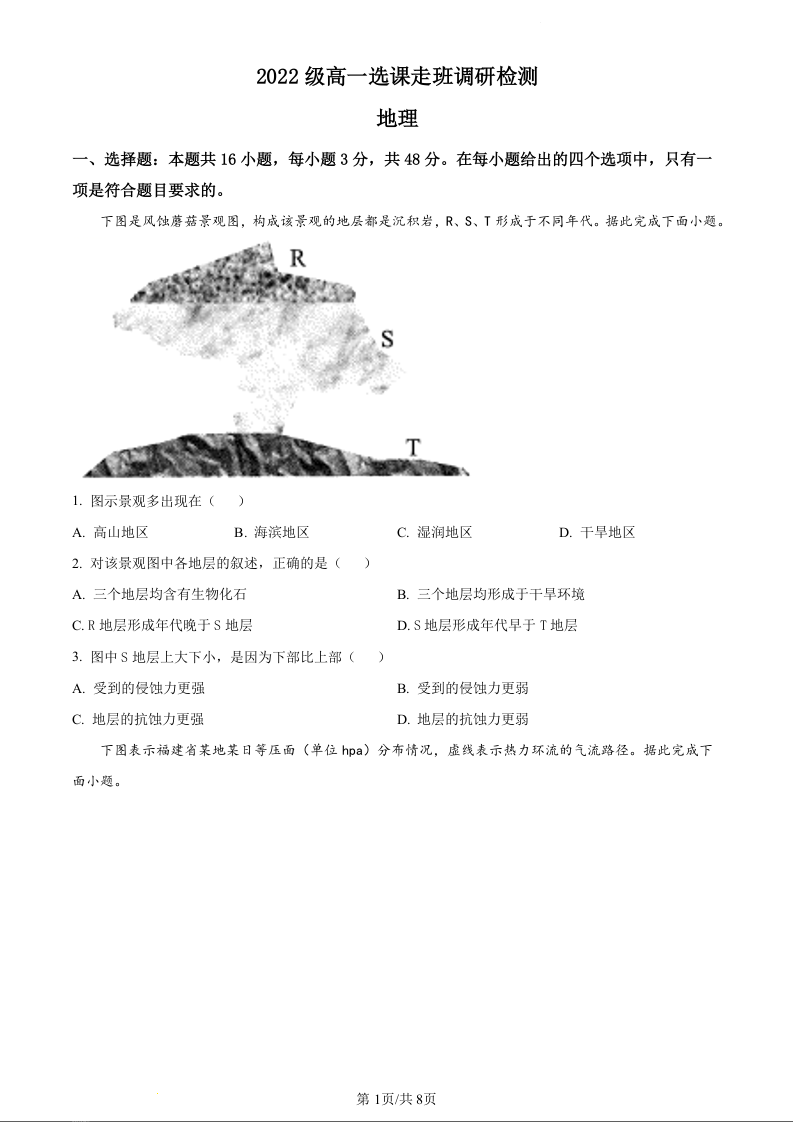 2022 级高一选课走班调研检测

地理

一、选择题：本题共 16 小题，每小题 3 分，共 48 分。在每小题给出的四个选项中，只有一项是符合题目要求的。

下图是风蚀蘑菇景观图，构成该景观的地层都是沉积岩，R、S、T 形成于不同年代。据此完成下面小题。

R

S

T

1. 图示景观多出现在（　　）

A. 高山地区

B. 海滨地区

C. 湿润地区

D. 干旱地区

2. 对该景观图中各地层的叙述，正确的是（　　）

A. 三个地层均含有生物化石

B. 三个地层均形成于干旱环境

C. R 地层形成年代晚于 S 地层

D. S 地层形成年代早于 T 地层

3. 图中 S 地层上大下小，是因为下部比上部（　　）

A. 受到的侵蚀力更强

B. 受到的侵蚀力更弱

C. 地层的抗蚀力更强

D. 地层的抗蚀力更弱

下图表示福建省某地某日等压面（单位 hpa）分布情况，虚线表示热力环流的气流路径。据此完成下面小题。

第 1页/共 8页